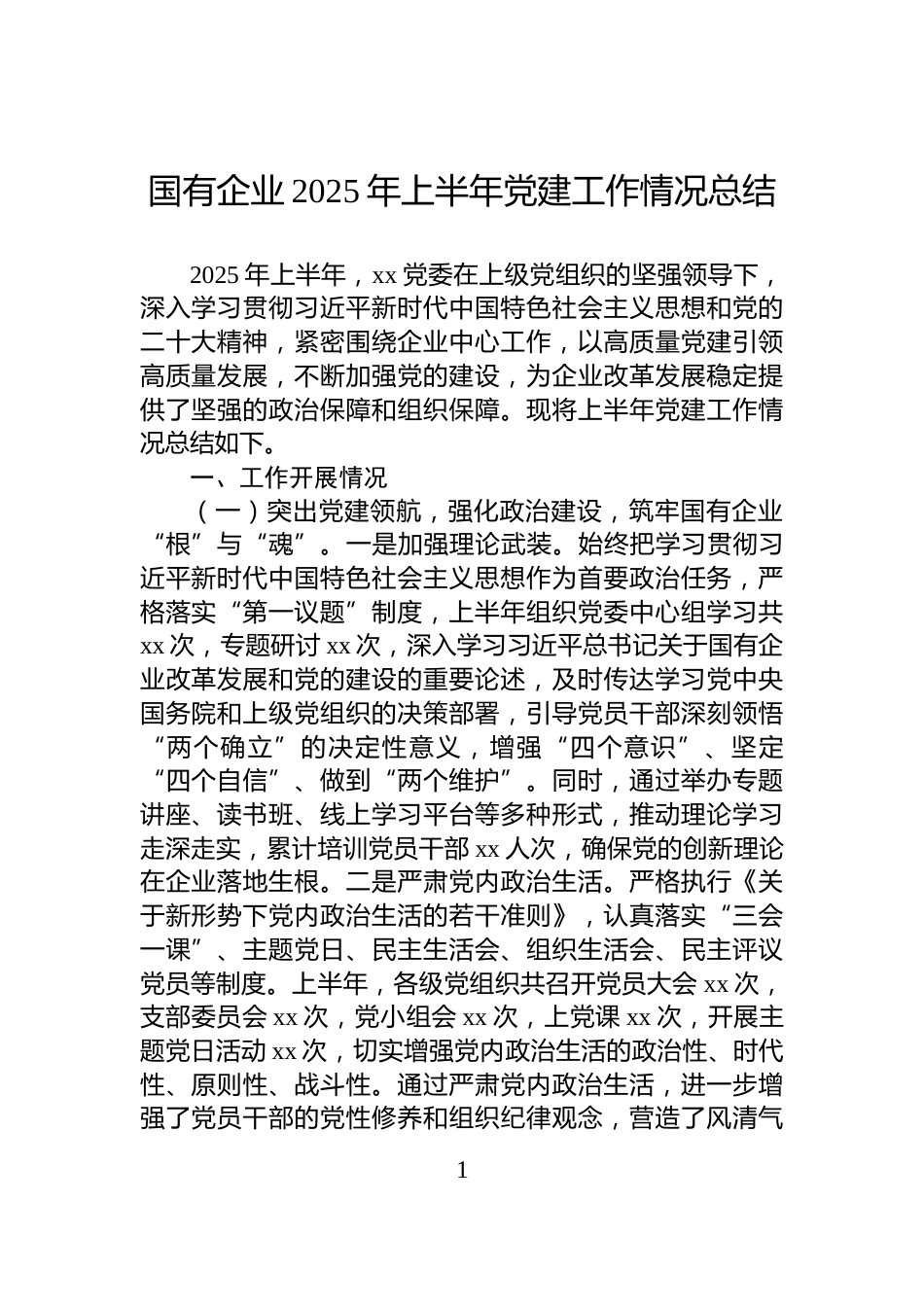 国有企业 2025 年上半年党建工作情况总结

2025 年上半年，xx 党委在上级党组织的坚强领导下，深入学习贯彻习近平新时代中国特色社会主义思想和党的二十大精神，紧密围绕企业中心工作，以高质量党建引领高质量发展，不断加强党的建设，为企业改革发展稳定提供了坚强的政治保障和组织保障。现将上半年党建工作情况总结如下。

一、工作开展情况

（一）突出党建领航，强化政治建设，筑牢国有企业“根”与“魂”。一是加强理论武装。始终把学习贯彻习近平新时代中国特色社会主义思想作为首要政治任务，严格落实“第一议题”制度，上半年组织党委中心组学习共 xx 次，专题研讨 xx 次，深入学习习近平总书记关于国有企业改革发展和党的建设的重要论述，及时传达学习党中央国务院和上级党组织的决策部署，引导党员干部深刻领悟“两个确立”的决定性意义，增强“四个意识”、坚定“四个自信”、做到“两个维护”。同时，通过举办专题讲座、读书班、线上学习平台等多种形式，推动理论学习走深走实，累计培训党员干部 xx 人次，确保党的创新理论在企业落地生根。二是严肃党内政治生活。严格执行《关于新形势下党内政治生活的若干准则》，认真落实“三会一课”、主题党日、民主生活会、组织生活会、民主评议党员等制度。上半年，各级党组织共召开党员大会 xx 次，支部委员会 xx 次，党小组会 xx 次，上党课 xx 次，开展主题党日活动 xx 次，切实增强党内政治生活的政治性、时代性、原则性、战斗性。通过严肃党内政治生活，进一步增强了党员干部的党性修养和组织纪律观念，营造了风清气

1